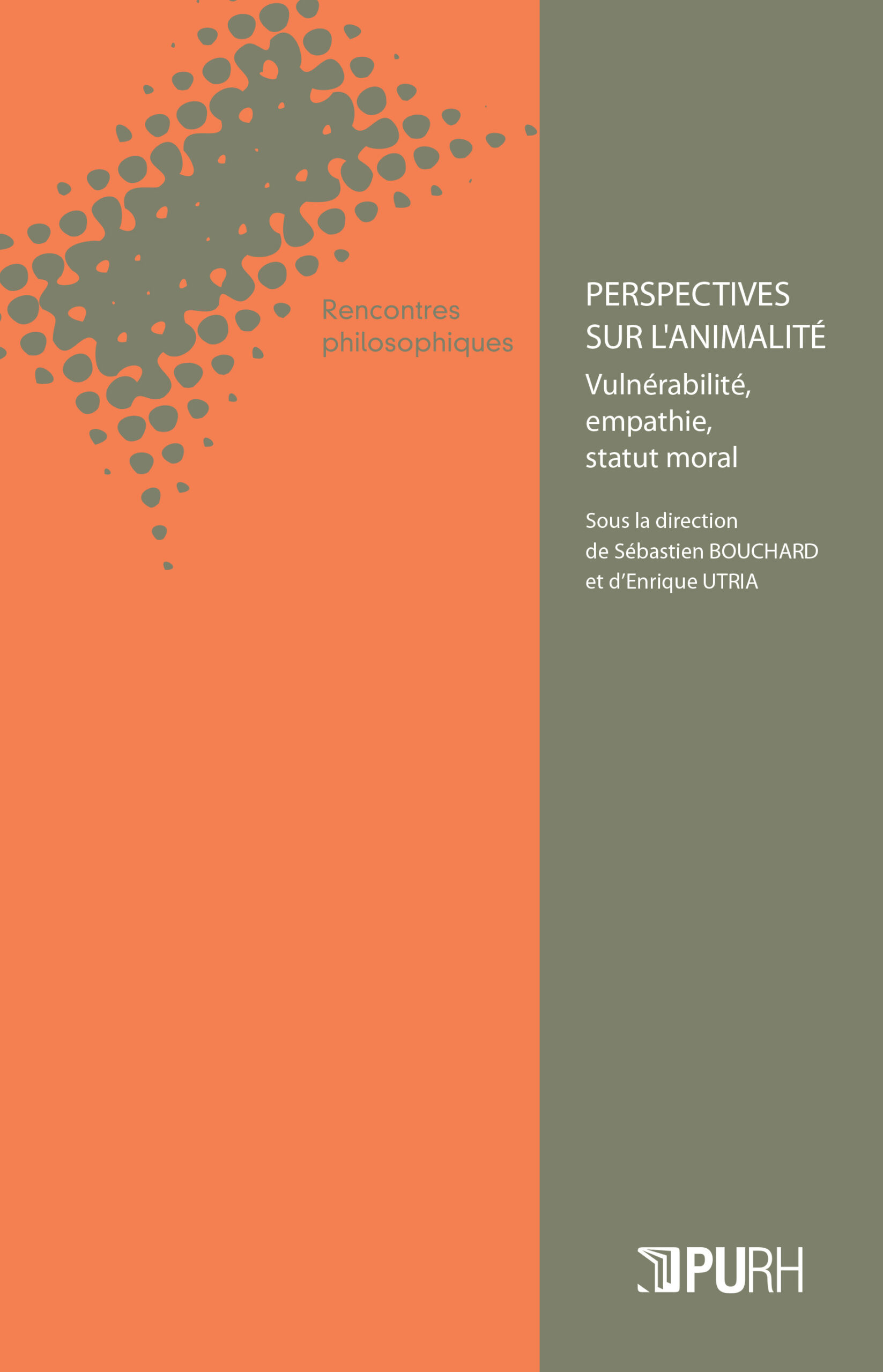 Rencontres philosophiques

PERSPECTIVES SUR L'ANIMALITÉ

Vulnérabilité, empathie, statut moral

Sous la direction de Sébastien BOUCHARD et d'Enrique UTRIA

PURH